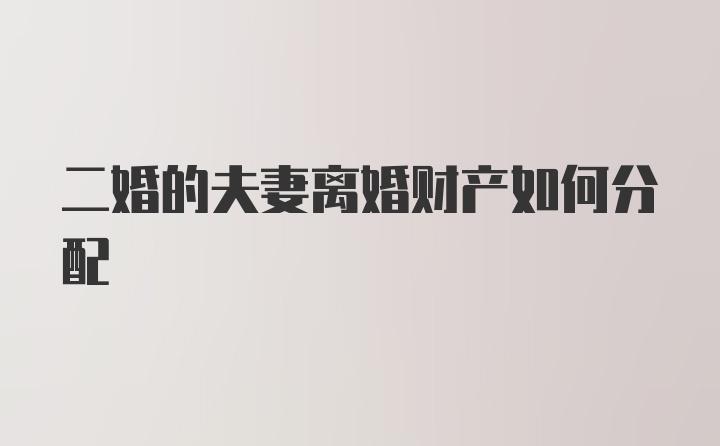 二婚的夫妻离婚财产如何分配